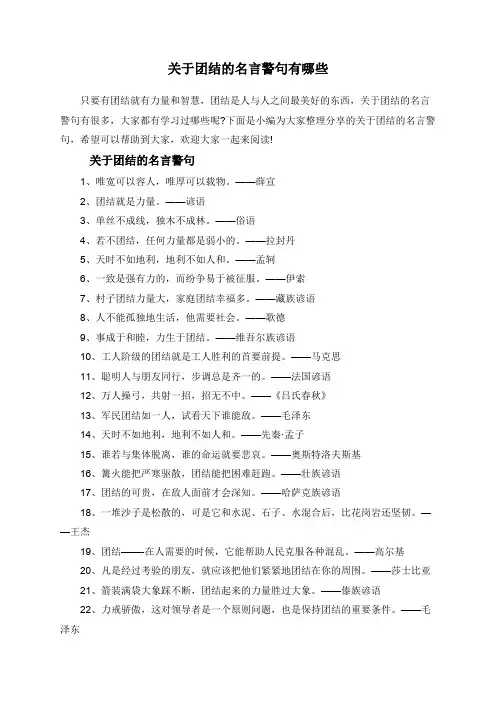 关于团结的名言警句有哪些

只要有团结就有力量和智慧，团结是人与人之间最美好的东西，关于团结的名言警句有很多，大家都有学习过哪些呢?下面是小编为大家整理分享的关于团结的名言警句，希望可以帮助到大家，欢迎大家一起来阅读!

关于团结的名言警句

1、唯宽可以容人，唯厚可以载物。——薛宣

2、团结就是力量。——谚语

3、单丝不成线，独木不成林。——俗语

4、若不团结，任何力量都是弱小的。——拉封丹

5、天时不如地利，地利不如人和。——孟轲

6、一致是强有力的，而纷争易于被征服。——伊索

7、村子团结力量大，家庭团结幸福多。——藏族谚语

8、人不能孤独地生活，他需要社会。——歌德

9、事成于和睦，力生于团结。——维吾尔族谚语

10、工人阶级的团结就是工人胜利的首要前提。——马克思

11、聪明人与朋友同行，步调总是齐一的。——法国谚语

12、万人操弓，共射一招，招无不中。——《吕氏春秋》

13、军民团结如一人，试看天下谁能敌。——毛泽东

14、天时不如地利，地利不如人和。——先秦·孟子

15、谁若与集体脱离，谁的命运就要悲哀。——奥斯特洛夫斯基

16、篝火能把严寒驱散，团结能把困难赶跑。——壮族谚语

17、团结的可贵，在敌人面前才会深知。——哈萨克族谚语

18、一堆沙子是松散的，可是它和水泥、石子、水混合后，比花岗岩还坚韧。——王杰

19、团结——在人需要的时候，它能帮助人民克服各种混乱。——高尔基

20、凡是经过考验的朋友，就应该把他们紧紧地团结在你的周围。——莎士比亚

21、箭装满袋大象踩不断，团结起来的力量胜过大象。——傣族谚语

22、力戒骄傲，这对领导者是一个原则问题，也是保持团结的重要条件。——毛泽东